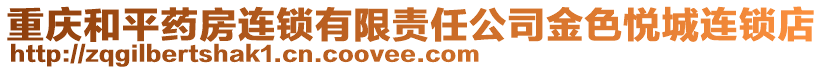 重庆和平药房连锁有限责任公司金色悦城连锁店
http://zqgilbertshak1.cn.coovee.com